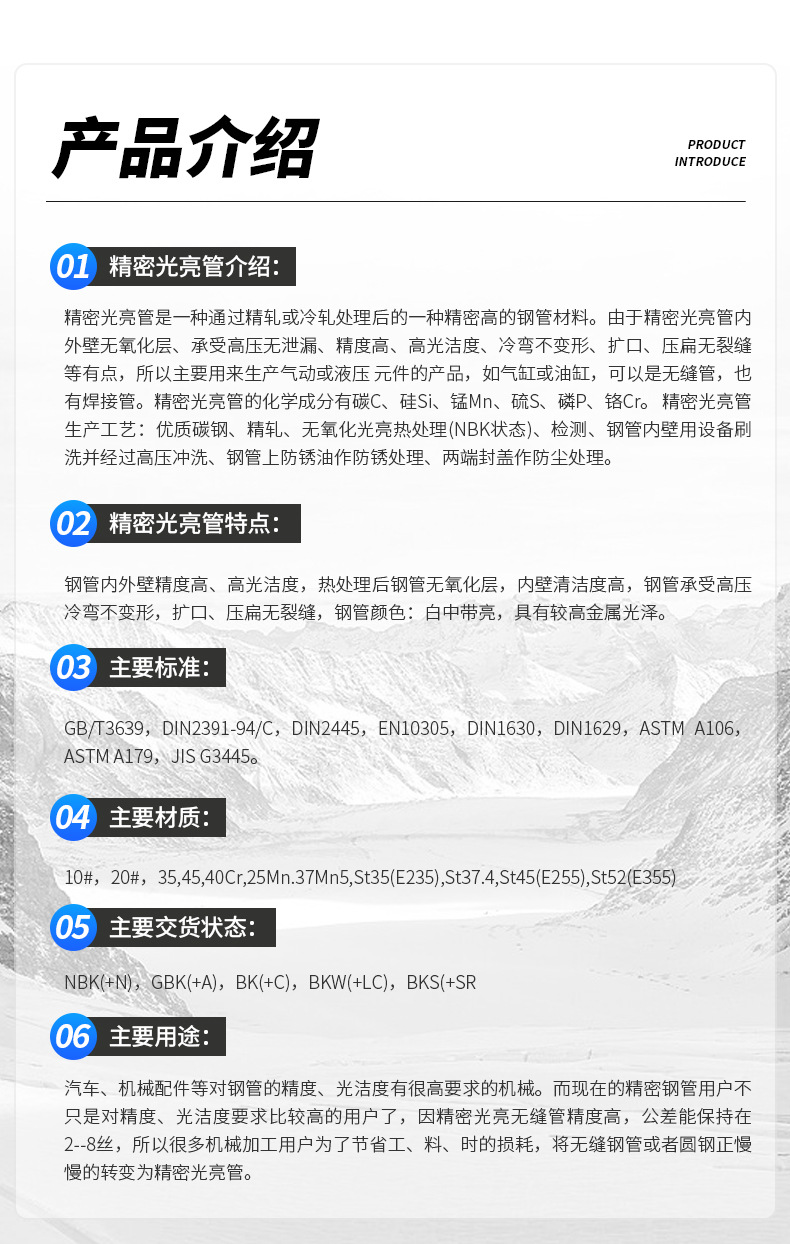 产品介绍

PRODUCT
INTRODUCE

01 精密光亮管介绍：

精密光亮管是一种通过精轧或冷轧处理后的一种精密高的钢管材料。由于精密光亮管内外壁无氧化层、承受高压无泄漏、精度高、高光洁度、冷弯不变形、扩口、压扁无裂缝等有点，所以主要用来生产气动或液压 元件的产品，如气缸或油缸，可以是无缝管，也有焊接管。精密光亮管的化学成分有碳C、硅Si、锰Mn、硫S、磷P、铬Cr。精密光亮管生产工艺：优质碳钢、精轧、无氧化光亮热处理(NBK状态)、检测、钢管内壁用设备刷洗并经过高压冲洗、钢管上防锈油作防锈处理、两端封盖作防尘处理。

02 精密光亮管特点：

钢管内外壁精度高、高光洁度，热处理后钢管无氧化层，内壁清洁度高，钢管承受高压冷弯不变形，扩口、压扁无裂缝，钢管颜色：白中带亮，具有较高金属光泽。

03 主要标准：

GB/T3639，DIN2391-94/C，DIN2445，EN10305，DIN1630，DIN1629，ASTM A106，ASTM A179，JIS G3445。

04 主要材质：

10#，20#，35,45,40Cr,25Mn.37Mn5,St35(E235),St37.4,St45(E255),St52(E355)

05 主要交货状态：

NBK(+N)，GBK(+A)，BK(+C)，BKW(+LC)，BKS(+SR

06 主要用途：

汽车、机械配件等对钢管的精度、光洁度有很高要求的机械。而现在的精密钢管用户不只是对精度、光洁度要求比较高的用户了，因精密光亮无缝管精度高，公差能保持在2--8丝，所以很多机械加工用户为了节省工、料、时的损耗，将无缝钢管或者圆钢正慢慢的转变为精密光亮管。